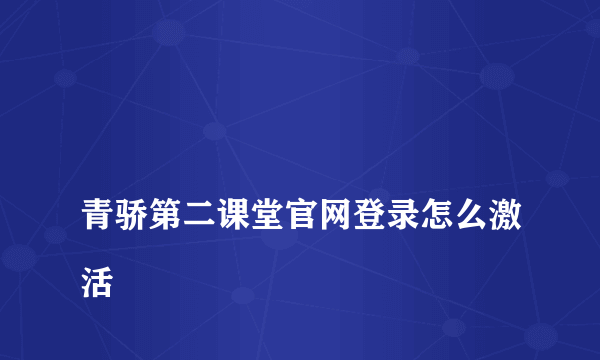 青骄第二课堂官网登录怎么激活